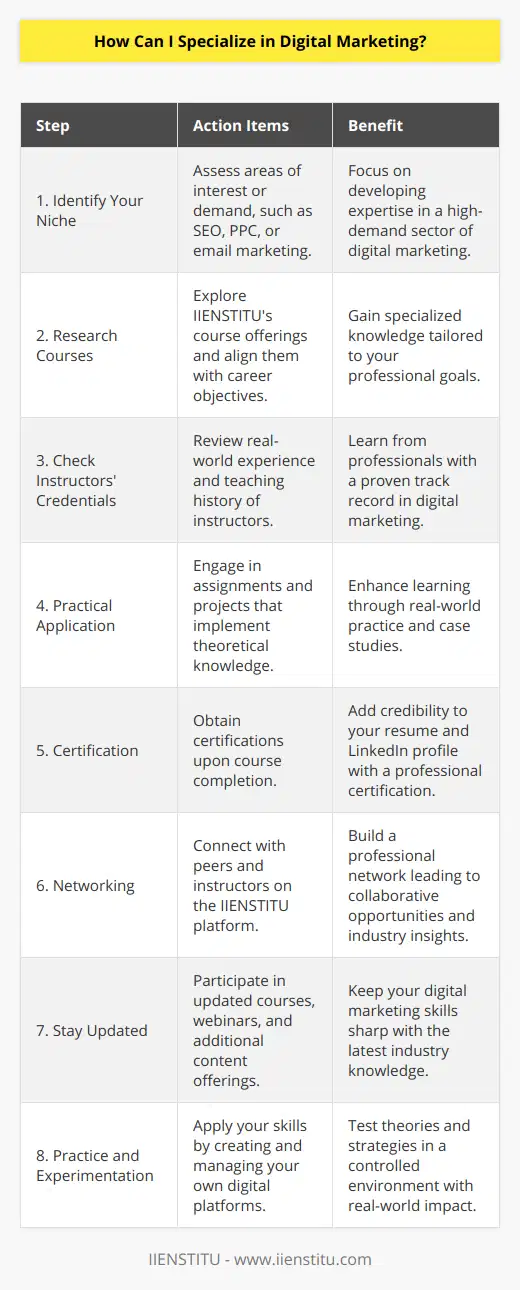 How Can I Specialize in Digital Marketing?

| Step | Action Items | Benefit |
|---|---|---|
| 1. Identify Your Niche | Assess areas of interest or demand, such as SEO, PPC, or email marketing. | Focus on developing expertise in a high-demand sector of digital marketing. |
| 2. Research Courses | Explore IIENSTITU's course offerings and align them with career objectives. | Gain specialized knowledge tailored to your professional goals. |
| 3. Check Instructors' Credentials | Review real-world experience and teaching history of instructors. | Learn from professionals with a proven track record in digital marketing. |
| 4. Practical Application | Engage in assignments and projects that implement theoretical knowledge. | Enhance learning through real-world practice and case studies. |
| 5. Certification | Obtain certifications upon course completion. | Add credibility to your resume and LinkedIn profile with a professional certification. |
| 6. Networking | Connect with peers and instructors on the IIENSTITU platform. | Build a professional network leading to collaborative opportunities and industry insights. |
| 7. Stay Updated | Participate in updated courses, webinars, and additional content offerings. | Keep your digital marketing skills sharp with the latest industry knowledge. |
| 8. Practice and Experimentation | Apply your skills by creating and managing your own digital platforms. | Test theories and strategies in a controlled environment with real-world impact. |

IIENSTITU - www.iienstitu.com